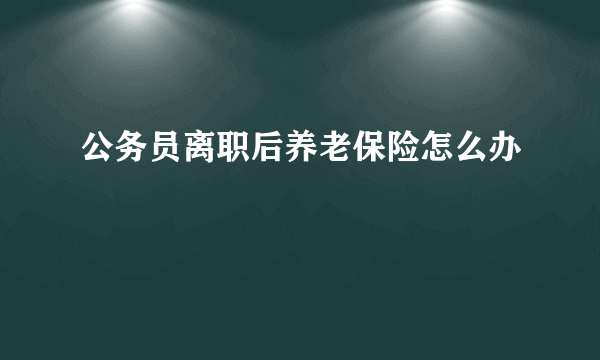 公务员离职后养老保险怎么办